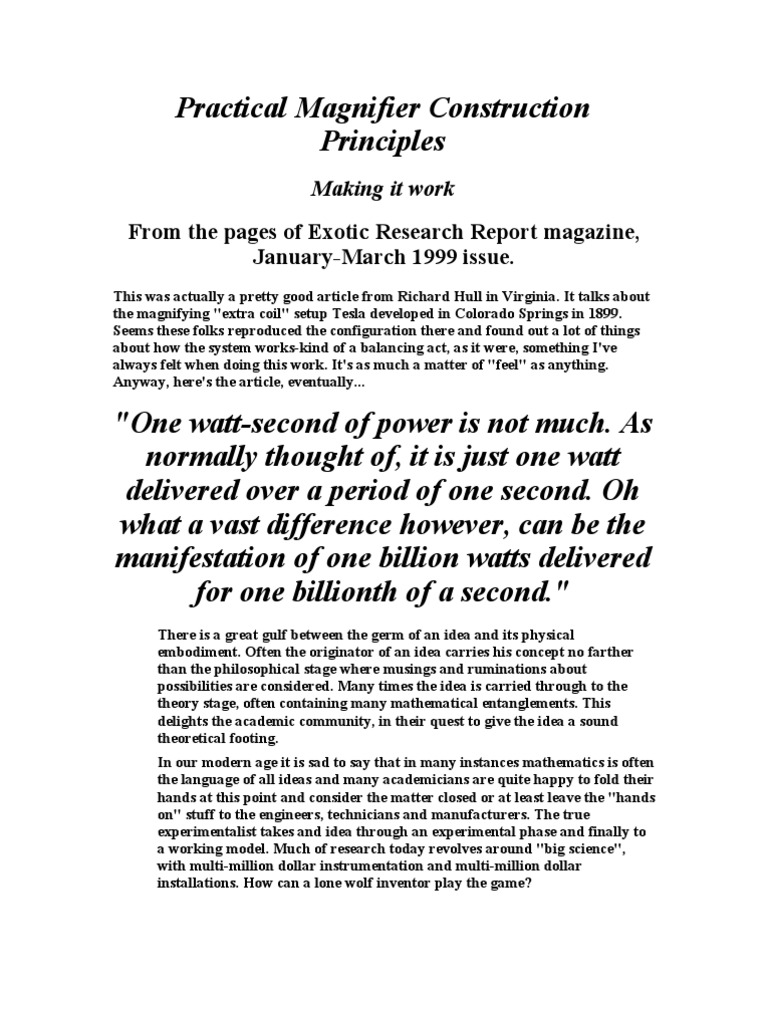 Practical Magnifier Construction Principles

Making it work

From the pages of Exotic Research Report magazine, January-March 1999 issue.

This was actually a pretty good article from Richard Hull in Virginia. It talks about the magnifying "extra coil" setup Tesla developed in Colorado Springs in 1899. Seems these folks reproduced the configuration there and found out a lot of things about how the system works-kind of a balancing act, as it were, something I've always felt when doing this work. It's as much a matter of "feel" as anything. Anyway, here's the article, eventually...

"One watt-second of power is not much. As normally thought of, it is just one watt delivered over a period of one second. Oh what a vast difference however, can be the manifestation of one billion watts delivered for one billionth of a second."

There is a great gulf between the germ of an idea and its physical embodiment. Often the originator of an idea carries his concept no farther than the philosophical stage where musings and ruminations about possibilities are considered. Many times the idea is carried through to the theory stage, often containing many mathematical entanglements. This delights the academic community, in their quest to give the idea a sound theoretical footing.

In our modern age it is sad to say that in many instances mathematics is often the language of all ideas and many academicians are quite happy to fold their hands at this point and consider the matter closed or at least leave the "hands on" stuff to the engineers, technicians and manufacturers. The true experimentalist takes and idea through an experimental phase and finally to a working model. Much of research today revolves around "big science", with multi-million dollar instrumentation and multi-million dollar installations. How can a lone wolf inventor play the game?